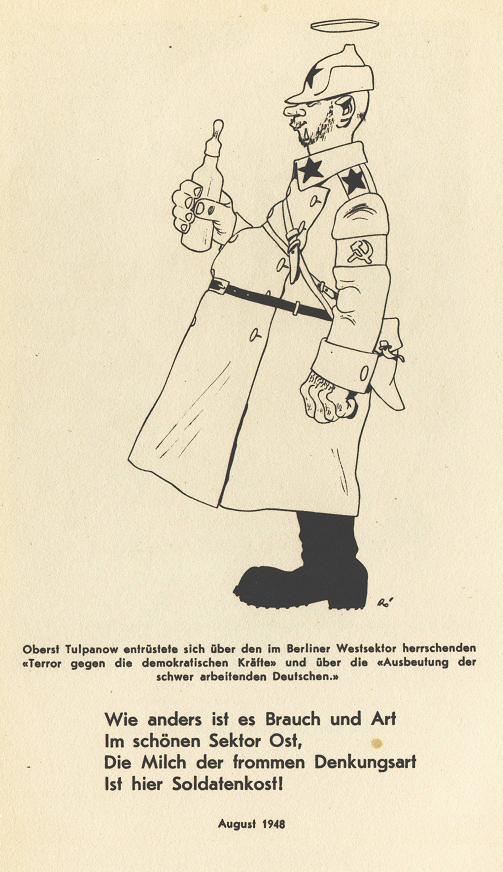 Oberst Tulpanow entrüstete sich über den im Berliner Westsektor herrschenden «Terror gegen die demokratischen Kräfte» und über die «Ausbeutung der schwer arbeitenden Deutschen.»

Wie anders ist es Brauch und Art
Im schönen Sektor Ost,
Die Milch der frommen Denkungsart
Ist hier Soldatenkost!

August 1948